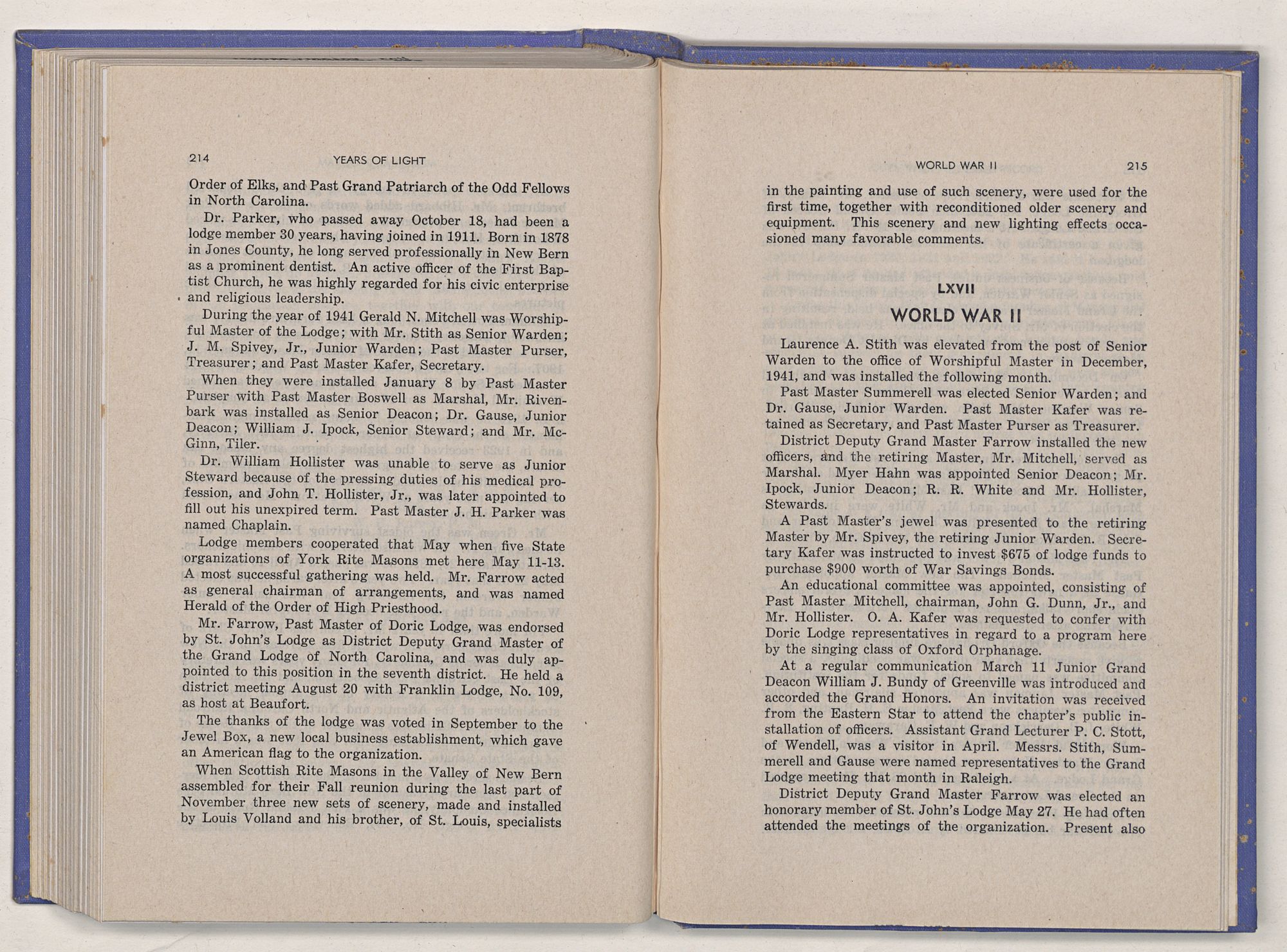 214 YEARS OF LIGHT

Order of Elks, and Past Grand Patriarch of the Odd Fellows in North Carolina.

Dr. Parker, who passed away October 18, had been a lodge member 30 years, having joined in 1911. Born in 1878 in Jones County, he long served professionally in New Bern as a prominent dentist. An active officer of the First Baptist Church, he was highly regarded for his civic enterprise and religious leadership.

During the year of 1941 Gerald N. Mitchell was Worshipful Master of the Lodge; with Mr. Stith as Senior Warden; J. M. Spivey, Jr., Junior Warden; Past Master Purser, Treasurer; and Past Master Kafer, Secretary.

When they were installed January 8 by Past Master Purser with Past Master Boswell as Marshal, Mr. Rivenbark was installed as Senior Deacon; Dr. Gause, Junior Deacon; William J. Ipock, Senior Steward; and Mr. McGinn, Tiler.

Dr. William Hollister was unable to serve as Junior Steward because of the pressing duties of his medical profession, and John T. Hollister, Jr., was later appointed to fill out his unexpired term. Past Master J. H. Parker was named Chaplain.

Lodge members cooperated that May when five State organizations of York Rite Masons met here May 11-13. A most successful gathering was held. Mr. Farrow acted as general chairman of arrangements, and was named Herald of the Order of High Priesthood.

Mr. Farrow, Past Master of Doric Lodge, was endorsed by St. John's Lodge as District Deputy Grand Master of the Grand Lodge of North Carolina, and was duly appointed to this position in the seventh district. He held a district meeting August 20 with Franklin Lodge, No. 109, as host at Beaufort.

The thanks of the lodge was voted in September to the Jewel Box, a new local business establishment, which gave an American flag to the organization.

When Scottish Rite Masons in the Valley of New Bern assembled for their Fall reunion during the last part of November three new sets of scenery, made and installed by Louis Volland and his brother, of St. Louis, specialists

WORLD WAR II 215

in the painting and use of such scenery, were used for the first time, together with reconditioned older scenery and equipment. This scenery and new lighting effects occasioned many favorable comments.

LXVII

WORLD WAR II

Laurence A. Stith was elevated from the post of Senior Warden to the office of Worshipful Master in December, 1941, and was installed the following month.

Past Master Summerell was elected Senior Warden; and Dr. Gause, Junior Warden. Past Master Kafer was retained as Secretary, and Past Master Purser as Treasurer.

District Deputy Grand Master Farrow installed the new officers, and the retiring Master, Mr. Mitchell, served as Marshal. Myer Hahn was appointed Senior Deacon; Mr. Ipock, Junior Deacon; R. R. White and Mr. Hollister, Stewards.

A Past Master's jewel was presented to the retiring Master by Mr. Spivey, the retiring Junior Warden. Secretary Kafer was instructed to invest $675 of lodge funds to purchase $900 worth of War Savings Bonds.

An educational committee was appointed, consisting of Past Master Mitchell, chairman, John G. Dunn, Jr., and Mr. Hollister. O. A. Kafer was requested to confer with Doric Lodge representatives in regard to a program here by the singing class of Oxford Orphanage.

At a regular communication March 11 Junior Grand Deacon William J. Bundy of Greenville was introduced and accorded the Grand Honors. An invitation was received from the Eastern Star to attend the chapter's public installation of officers. Assistant Grand Lecturer P. C. Stott, of Wendell, was a visitor in April. Messrs. Stith, Summerell and Gause were named representatives to the Grand Lodge meeting that month in Raleigh.

District Deputy Grand Master Farrow was elected an honorary member of St. John's Lodge May 27. He had often attended the meetings of the organization. Present also